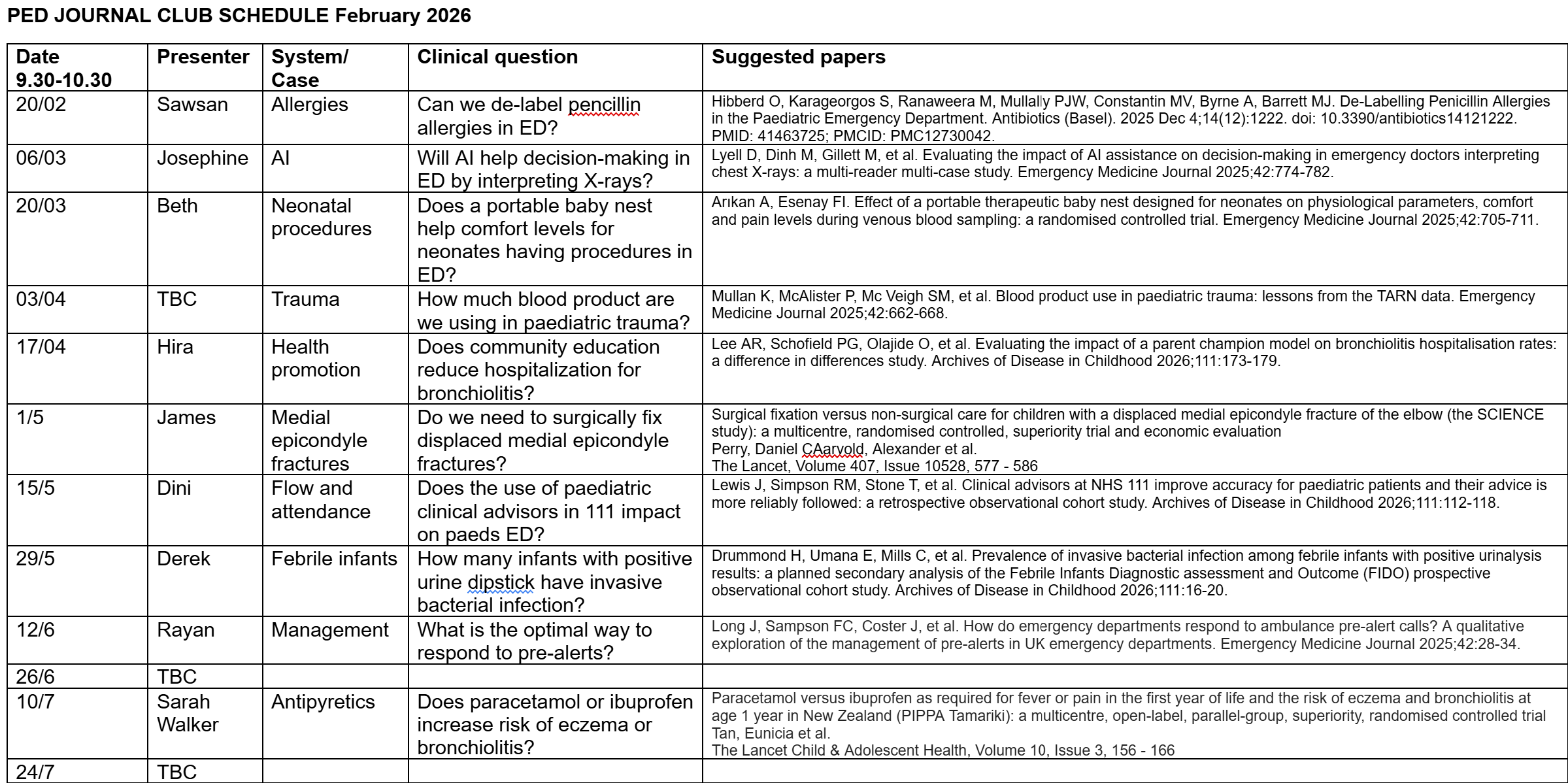 PED JOURNAL CLUB SCHEDULE February 2026

| Date 9.30-10.30 | Presenter | System/ Case | Clinical question | Suggested papers |
|---|---|---|---|---|
| 20/02 | Sawsan | Allergies | Can we de-label pencillin allergies in ED? | Hibberd O, Karageorgos S, Ranaweera M, Mullally PJW, Constantin MV, Byrne A, Barrett MJ. De-Labelling Penicillin Allergies in the Paediatric Emergency Department. Antibiotics (Basel). 2025 Dec 4;14(12):1222. doi: 10.3390/antibiotics14121222. PMID: 41463725; PMCID: PMC12730042. |
| 06/03 | Josephine | AI | Will AI help decision-making in ED by interpreting X-rays? | Lyell D, Dinh M, Gillett M, et al. Evaluating the impact of AI assistance on decision-making in emergency doctors interpreting chest X-rays: a multi-reader multi-case study. Emergency Medicine Journal 2025;42:774-782. |
| 20/03 | Beth | Neonatal procedures | Does a portable baby nest help comfort levels for neonates having procedures in ED? | Arıkan A, Esenay FI. Effect of a portable therapeutic baby nest designed for neonates on physiological parameters, comfort and pain levels during venous blood sampling: a randomised controlled trial. Emergency Medicine Journal 2025;42:705-711. |
| 03/04 | TBC | Trauma | How much blood product are we using in paediatric trauma? | Mullan K, McAlister P, Mc Veigh SM, et al. Blood product use in paediatric trauma: lessons from the TARN data. Emergency Medicine Journal 2025;42:662-668. |
| 17/04 | Hira | Health promotion | Does community education reduce hospitalization for bronchiolitis? | Lee AR, Schofield PG, Olajide O, et al. Evaluating the impact of a parent champion model on bronchiolitis hospitalisation rates: a difference in differences study. Archives of Disease in Childhood 2026;111:173-179. |
| 1/5 | James | Medial epicondyle fractures | Do we need to surgically fix displaced medial epicondyle fractures? | Surgical fixation versus non-surgical care for children with a displaced medial epicondyle fracture of the elbow (the SCIENCE study): a multicentre, randomised controlled, superiority trial and economic evaluation Perry, Daniel CAarvold, Alexander et al. The Lancet, Volume 407, Issue 10528, 577 - 586 |
| 15/5 | Dini | Flow and attendance | Does the use of paediatric clinical advisors in 111 impact on paeds ED? | Lewis J, Simpson RM, Stone T, et al. Clinical advisors at NHS 111 improve accuracy for paediatric patients and their advice is more reliably followed: a retrospective observational cohort study. Archives of Disease in Childhood 2026;111:112-118. |
| 29/5 | Derek | Febrile infants | How many infants with positive urine dipstick have invasive bacterial infection? | Drummond H, Umana E, Mills C, et al. Prevalence of invasive bacterial infection among febrile infants with positive urinalysis results: a planned secondary analysis of the Febrile Infants Diagnostic assessment and Outcome (FIDO) prospective observational cohort study. Archives of Disease in Childhood 2026;111:16-20. |
| 12/6 | Rayan | Management | What is the optimal way to respond to pre-alerts? | Long J, Sampson FC, Coster J, et al. How do emergency departments respond to ambulance pre-alert calls? A qualitative exploration of the management of pre-alerts in UK emergency departments. Emergency Medicine Journal 2025;42:28-34. |
| 26/6 | TBC | | | |
| 10/7 | Sarah Walker | Antipyretics | Does paracetamol or ibuprofen increase risk of eczema or bronchiolitis? | Paracetamol versus ibuprofen as required for fever or pain in the first year of life and the risk of eczema and bronchiolitis at age 1 year in New Zealand (PIPPA Tamariki): a multicentre, open-label, parallel-group, superiority, randomised controlled trial Tan, Eunicia et al. The Lancet Child & Adolescent Health, Volume 10, Issue 3, 156 - 166 |
| 24/7 | TBC | | | |